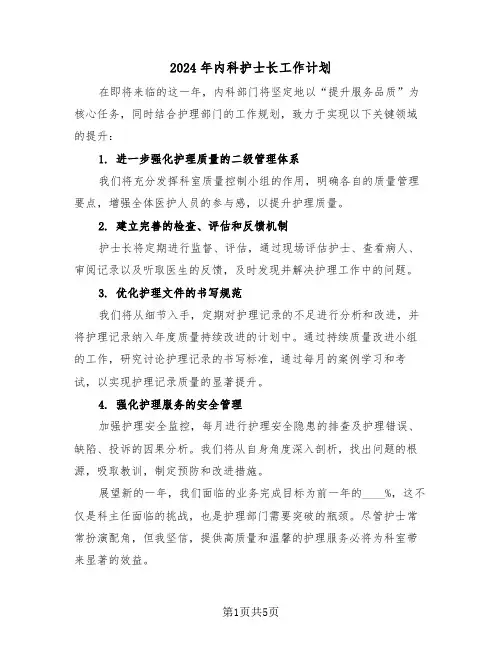 2024 年内科护士长工作计划

在即将来临的这一年，内科部门将坚定地以“提升服务品质”为核心任务，同时结合护理部门的工作规划，致力于实现以下关键领域的提升：

1. 进一步强化护理质量的二级管理体系

我们将充分发挥科室质量控制小组的作用，明确各自的质量管理要点，增强全体医护人员的参与感，以提升护理质量。

2. 建立完善的检查、评估和反馈机制

护士长将定期进行监督、评估，通过现场评估护士、查看病人、审阅记录以及听取医生的反馈，及时发现并解决护理工作中的问题。

3. 优化护理文件的书写规范

我们将从细节入手，定期对护理记录的不足进行分析和改进，并将护理记录纳入年度质量持续改进的计划中。通过持续质量改进小组的工作，研究讨论护理记录的书写标准，通过每月的案例学习和考试，以实现护理记录质量的显著提升。

4. 强化护理服务的安全管理

加强护理安全监控，每月进行护理安全隐患的排查及护理错误、缺陷、投诉的因果分析。我们将从自身角度深入剖析，找出问题的根源，吸取教训，制定预防和改进措施。

展望新的一年，我们面临的业务完成目标为前一年的____%，这不仅是科主任面临的挑战，也是护理部门需要突破的瓶颈。尽管护士常常扮演配角，但我坚信，提供高质量和温馨的护理服务必将为科室带来显著的效益。

第1页共5页